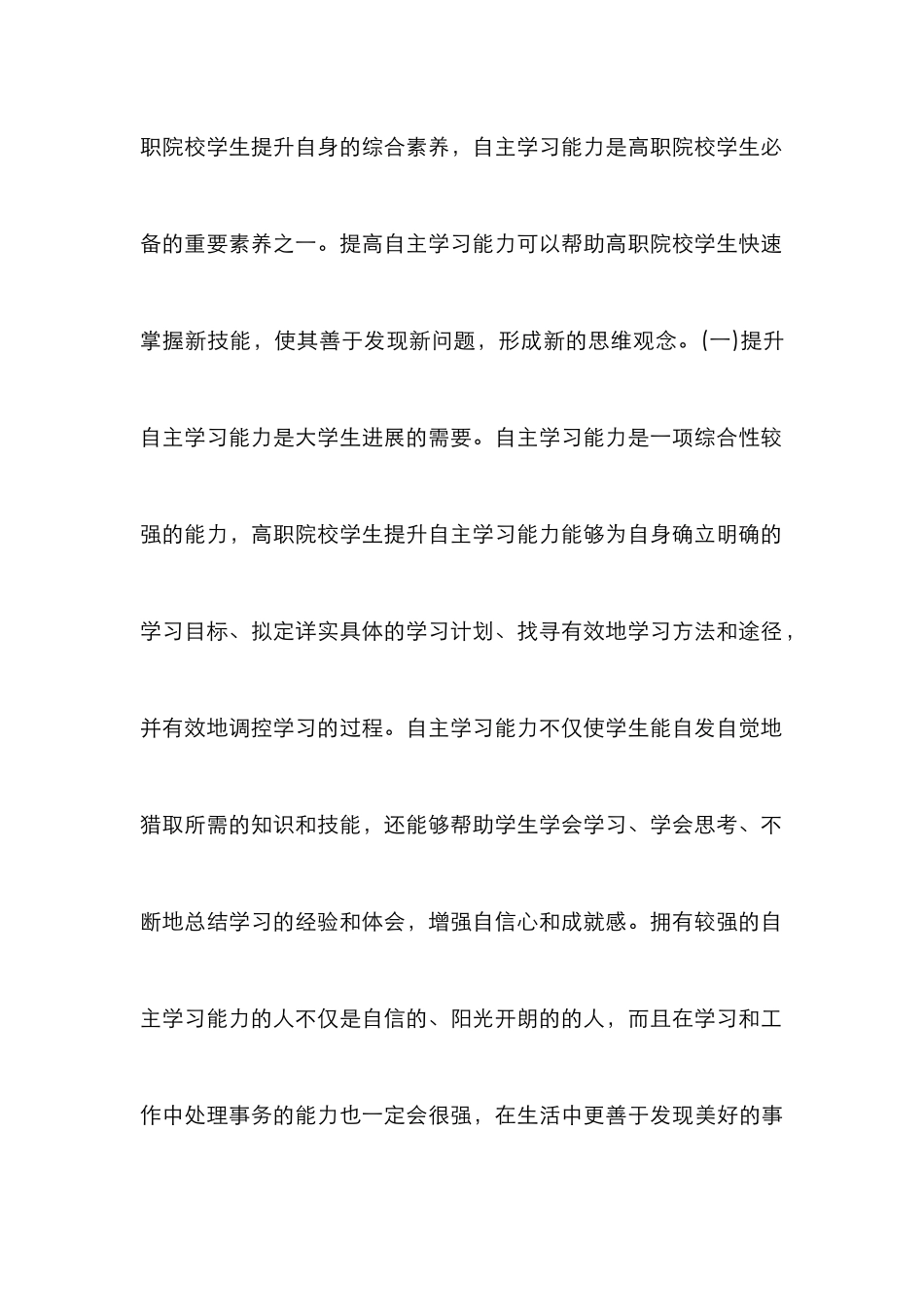 职院校学生提升自身的综合素养，自主学习能力是高职院校学生必备的重要素养之一。提高自主学习能力可以帮助高职院校学生快速掌握新技能，使其善于发现新问题，形成新的思维观念。(一)提升自主学习能力是大学生进展的需要。自主学习能力是一项综合性较强的能力，高职院校学生提升自主学习能力能够为自身确立明确的学习目标、拟定详实具体的学习计划、找寻有效地学习方法和途径，并有效地调控学习的过程。自主学习能力不仅使学生能自发自觉地猎取所需的知识和技能，还能够帮助学生学会学习、学会思考、不断地总结学习的经验和体会，增强自信心和成就感。拥有较强的自主学习能力的人不仅是自信的、阳光开朗的的人，而且在学习和工作中处理事务的能力也一定会很强，在生活中更善于发现美好的事